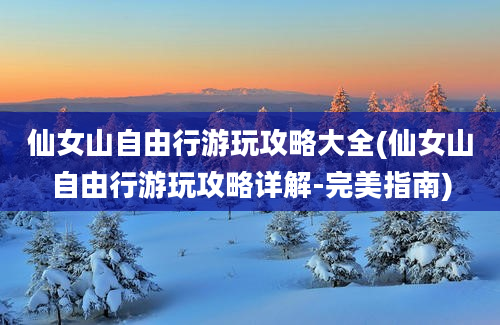 仙女山自由行游玩攻略大全(仙女山自由行游玩攻略详解-完美指南)